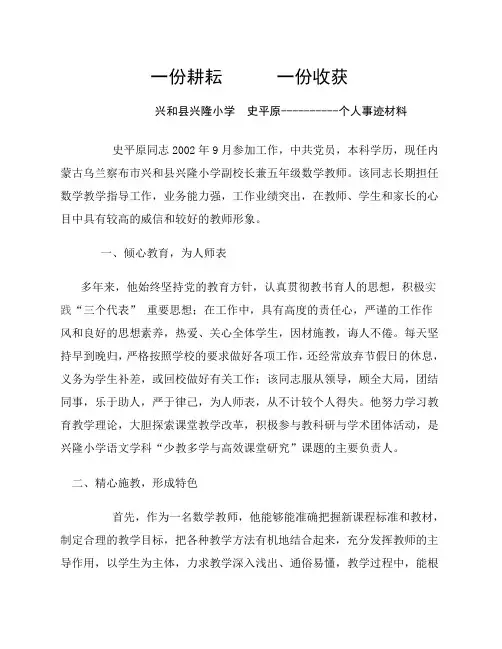 一份耕耘　　一份收获

兴和县兴隆小学　史平原----------个人事迹材料

史平原同志 2002 年 9 月参加工作，中共党员，本科学历，现任内蒙古乌兰察布市兴和县兴隆小学副校长兼五年级数学教师。该同志长期担任数学教学指导工作，业务能力强，工作业绩突出，在教师、学生和家长的心目中具有较高的威信和较好的教师形象。

一、倾心教育，为人师表

多年来，他始终坚持党的教育方针，认真贯彻教书育人的思想，积极实践“三个代表” 重要思想；在工作中，具有高度的责任心，严谨的工作作风和良好的思想素养，热爱、关心全体学生，因材施教，诲人不倦。每天坚持早到晚归，严格按照学校的要求做好各项工作，还经常放弃节假日的休息，义务为学生补差，或回校做好有关工作；该同志服从领导，顾全大局，团结同事，乐于助人，严于律己，为人师表，从不计较个人得失。他努力学习教育教学理论，大胆探索课堂教学改革，积极参与教科研与学术团体活动，是兴隆小学语文学科“少教多学与高效课堂研究”课题的主要负责人。

二、精心施教，形成特色

首先，作为一名数学教师，他能够能准确把握新课程标准和教材，制定合理的教学目标，把各种教学方法有机地结合起来，充分发挥教师的主导作用，以学生为主体，力求教学深入浅出、通俗易懂，教学过程中，能根